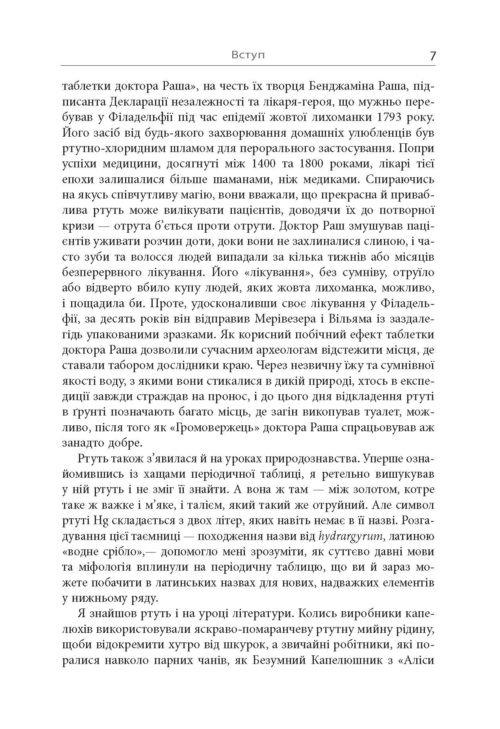 Вступ 7

таблетки доктора Раша», на честь їх творця Бенджаміна Раша, підписанта Декларації незалежності та лікаря-героя, що мужньо перебував у Філадельфії під час епідемії жовтої лихоманки 1793 року. Його засіб від будь-якого захворювання домашніх улюбленців був ртутно-хлоридним шламом для перорального застосування. Попри успіхи медицини, досягнуті між 1400 та 1800 роками, лікарі тієї епохи залишалися більше шаманами, ніж медиками. Спираючись на якусь співчутливу магію, вони вважали, що прекрасна й приваблива ртуть може вилікувати пацієнтів, доводячи їх до потворної кризи — отрута б'ється проти отрути. Доктор Раш змушував пацієнтів уживати розчин доти, доки вони не захлиналися слиною, і часто зуби та волосся людей випадали за кілька тижнів або місяців безперервного лікування. Його «лікування», без сумніву, отруїло або відверто вбило купу людей, яких жовта лихоманка, можливо, і пощадила би. Проте, удосконаливши своє лікування у Філадельфії, за десять років він відправив Мерівезера і Вільяма із заздалегідь упакованими зразками. Як корисний побічний ефект таблетки доктора Раша дозволили сучасним археологам відстежити місця, де ставали табором дослідники краю. Через незвичну їжу та сумнівної якості воду, з якими вони стикалися в дикій природі, хтось в експедиції завжди страждав на пронос, і до цього дня відкладення ртуті в ґрунті позначають багато місць, де загін викопував туалет, можливо, після того як «Громовержець» доктора Раша спрацьовував аж занадто добре.

Ртуть також з'явилася й на уроках природознавства. Уперше ознайомившись із хащами періодичної таблиці, я ретельно вишукував у ній ртуть і не зміг її знайти. А вона ж там — між золотом, котре таке ж важке і м'яке, і талієм, який такий же отруйний. Але символ ртуті Hg складається з двох літер, яких навіть немає в її назві. Розгадування цієї таємниці — походження назви від hydrargyrum, латиною «водне срібло»,— допомогло мені зрозуміти, як суттєво давні мови та міфологія вплинули на періодичну таблицю, що ви й зараз можете побачити в латинських назвах для нових, надважких елементів у нижньому ряду.

Я знайшов ртуть і на уроці літератури. Колись виробники капелюхів використовували яскраво-помаранчеву ртутну мийну рідину, щоби відокремити хутро від шкурок, а звичайні робітники, які поралися навколо парних чанів, як Безумний Капелюшник з «Аліси